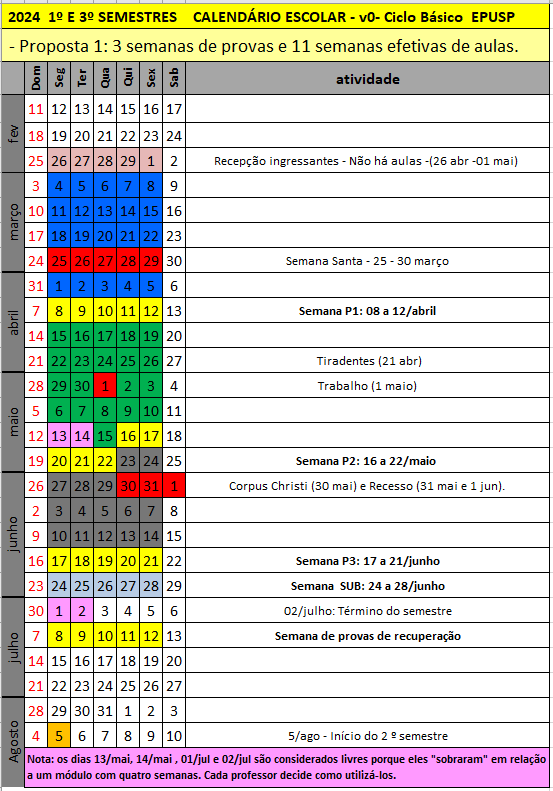 2024 1º E 3º SEMESTRES CALENDÁRIO ESCOLAR - v0- Ciclo Básico EPUSP

- Proposta 1: 3 semanas de provas e 11 semanas efetivas de aulas.

| | Dom | Seg | Ter | Qua | Qui | Sex | Sab | atividade |
|---|---|---|---|---|---|---|---|---|
| fev | 11 | 12 | 13 | 14 | 15 | 16 | 17 | |
| | 18 | 19 | 20 | 21 | 22 | 23 | 24 | |
| | 25 | 26 | 27 | 28 | 29 | 1 | 2 | Recepção ingressantes - Não há aulas -(26 abr -01 mai) |
| março | 3 | 4 | 5 | 6 | 7 | 8 | 9 | |
| | 10 | 11 | 12 | 13 | 14 | 15 | 16 | |
| | 17 | 18 | 19 | 20 | 21 | 22 | 23 | |
| | 24 | 25 | 26 | 27 | 28 | 29 | 30 | Semana Santa - 25 - 30 março |
| abril | 31 | 1 | 2 | 3 | 4 | 5 | 6 | |
| | 7 | 8 | 9 | 10 | 11 | 12 | 13 | **Semana P1: 08 a 12/abril** |
| | 14 | 15 | 16 | 17 | 18 | 19 | 20 | |
| | 21 | 22 | 23 | 24 | 25 | 26 | 27 | Tiradentes (21 abr) |
| maio | 28 | 29 | 30 | 1 | 2 | 3 | 4 | Trabalho (1 maio) |
| | 5 | 6 | 7 | 8 | 9 | 10 | 11 | |
| | 12 | 13 | 14 | 15 | 16 | 17 | 18 | |
| | 19 | 20 | 21 | 22 | 23 | 24 | 25 | **Semana P2: 16 a 22/maio** |
| junho | 26 | 27 | 28 | 29 | 30 | 31 | 1 | Corpus Christi (30 mai) e Recesso (31 mai e 1 jun). |
| | 2 | 3 | 4 | 5 | 6 | 7 | 8 | |
| | 9 | 10 | 11 | 12 | 13 | 14 | 15 | |
| | 16 | 17 | 18 | 19 | 20 | 21 | 22 | **Semana P3: 17 a 21/junho** |
| | 23 | 24 | 25 | 26 | 27 | 28 | 29 | **Semana SUB: 24 a 28/junho** |
| julho | 30 | 1 | 2 | 3 | 4 | 5 | 6 | 02/julho: Término do semestre |
| | 7 | 8 | 9 | 10 | 11 | 12 | 13 | **Semana de provas de recuperação** |
| | 14 | 15 | 16 | 17 | 18 | 19 | 20 | |
| | 21 | 22 | 23 | 24 | 25 | 26 | 27 | |
| Agosto | 28 | 29 | 30 | 31 | 1 | 2 | 3 | |
| | 4 | 5 | 6 | 7 | 8 | 9 | 10 | 5/ago - Início do 2 º semestre |

Nota: os dias 13/mai, 14/mai , 01/jul e 02/jul são considerados livres porque eles "sobraram" em relação a um módulo com quatro semanas. Cada professor decide como utilizá-los.